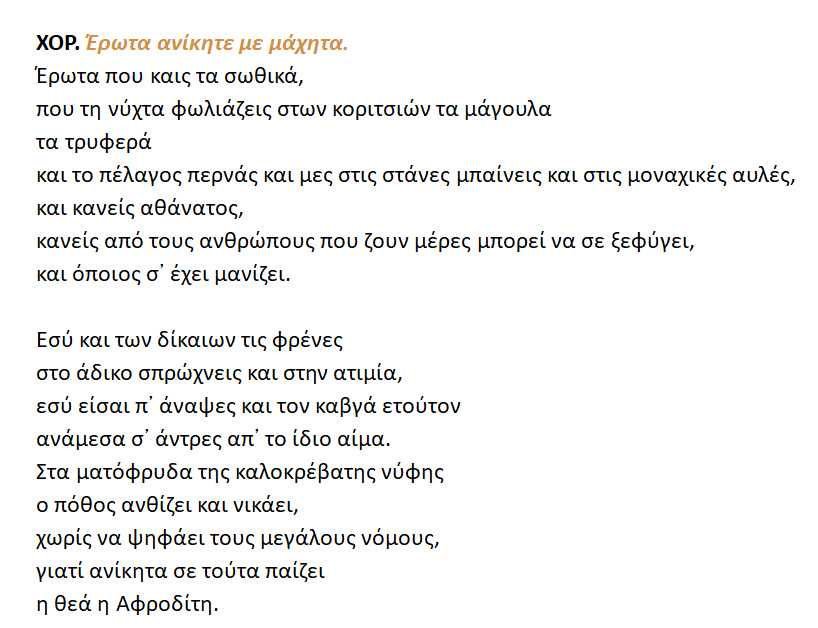 ΧΟΡ. Έρωτα ανίκητε με μάχητα.
Έρωτα που καις τα σωθικά,
που τη νύχτα φωλιάζεις στων κοριτσιών τα μάγουλα
τα τρυφερά
και το πέλαγος περνάς και μες στις στάνες μπαίνεις και στις μοναχικές αυλές,
και κανείς αθάνατος,
κανείς από τους ανθρώπους που ζουν μέρες μπορεί να σε ξεφύγει,
και όποιος σ' έχει μανίζει.

Εσύ και των δίκαιων τις φρένες
στο άδικο σπρώχνεις και στην ατιμία,
εσύ είσαι π' άναψες και τον καβγά ετούτον
ανάμεσα σ' άντρες απ' το ίδιο αίμα.
Στα ματόφρυδα της καλοκρέβατης νύφης
ο πόθος ανθίζει και νικάει,
χωρίς να ψηφάει τους μεγάλους νόμους,
γιατί ανίκητα σε τούτα παίζει
η θεά η Αφροδίτη.